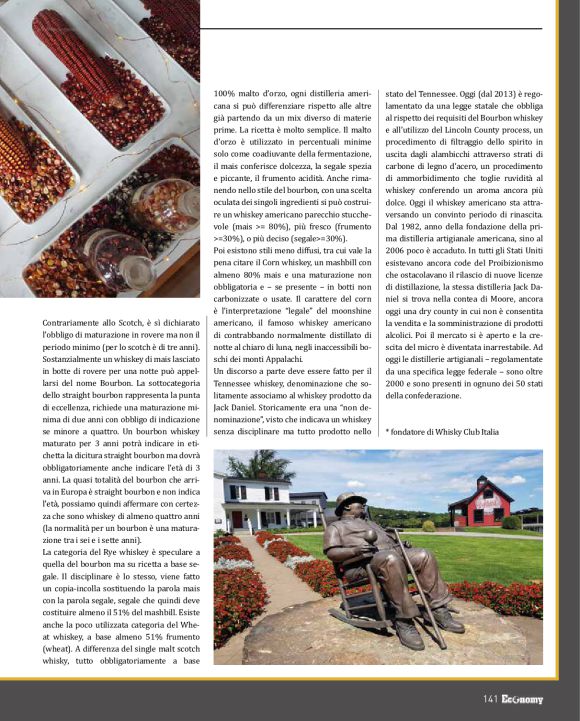 Contrariamente allo Scotch, è sì dichiarato l'obbligo di maturazione in rovere ma non il periodo minimo (per lo scotch è di tre anni). Sostanzialmente un whiskey di mais lasciato in botte di rovere per una notte può appellarsi del nome Bourbon. La sottocategoria dello straight bourbon rappresenta la punta di eccellenza, richiede una maturazione minima di due anni con obbligo di indicazione se minore a quattro. Un bourbon whiskey maturato per 3 anni potrà indicare in etichetta la dicitura straight bourbon ma dovrà obbligatoriamente anche indicare l'età di 3 anni. La quasi totalità del bourbon che arriva in Europa è straight bourbon e non indica l'età, possiamo quindi affermare con certezza che sono whiskey di almeno quattro anni (la normalità per un bourbon è una maturazione tra i sei e i sette anni).
La categoria del Rye whiskey è speculare a quella del bourbon ma su ricetta a base segale. Il disciplinare è lo stesso, viene fatto un copia-incolla sostituendo la parola mais con la parola segale, segale che quindi deve costituire almeno il 51% del mashbill. Esiste anche la poco utilizzata categoria del Wheat whiskey, a base almeno 51% frumento (wheat). A differenza del single malt scotch whisky, tutto obbligatoriamente a base 100% malto d'orzo, ogni distilleria americana si può differenziare rispetto alle altre già partendo da un mix diverso di materie prime. La ricetta è molto semplice. Il malto d'orzo è utilizzato in percentuali minime solo come coadiuvante della fermentazione, il mais conferisce dolcezza, la segale spezia e piccante, il frumento acidità. Anche rimanendo nello stile del bourbon, con una scelta oculata dei singoli ingredienti si può costruire un whiskey americano parecchio stucchevole (mais >= 80%), più fresco (frumento >=30%), o più deciso (segale>=30%).
Poi esistono stili meno diffusi, tra cui vale la pena citare il Corn whiskey, un mashbill con almeno 80% mais e una maturazione non obbligatoria e – se presente – in botti non carbonizzate o usate. Il carattere del corn è l'interpretazione "legale" del moonshine americano, il famoso whiskey americano di contrabbando normalmente distillato di notte al chiaro di luna, negli inaccessibili boschi dei monti Appalachi.
Un discorso a parte deve essere fatto per il Tennessee whiskey, denominazione che solitamente associamo al whiskey prodotto da Jack Daniel. Storicamente era una "non denominazione", visto che indicava un whiskey senza disciplinare ma tutto prodotto nello stato del Tennessee. Oggi (dal 2013) è regolamentato da una legge statale che obbliga al rispetto dei requisiti del Bourbon whiskey e all'utilizzo del Lincoln County process, un procedimento di filtraggio dello spirito in uscita dagli alambicchi attraverso strati di carbone di legno d'acero, un procedimento di ammorbidimento che toglie ruvidità al whiskey conferendo un aroma ancora più dolce. Oggi il whiskey americano sta attraversando un convinto periodo di rinascita. Dal 1982, anno della fondazione della prima distilleria artigianale americana, sino al 2006 poco è accaduto. In tutti gli Stati Uniti esistevano ancora code del Proibizionismo che ostacolavano il rilascio di nuove licenze di distillazione, la stessa distilleria Jack Daniel si trova nella contea di Moore, ancora oggi una dry county in cui non è consentita la vendita e la somministrazione di prodotti alcolici. Poi il mercato si è aperto e la crescita del micro è diventata inarrestabile. Ad oggi le distillerie artigianali – regolamentate da una specifica legge federale – sono oltre 2000 e sono presenti in ognuno dei 50 stati della confederazione.

* fondatore di Whisky Club Italia

141 Economy